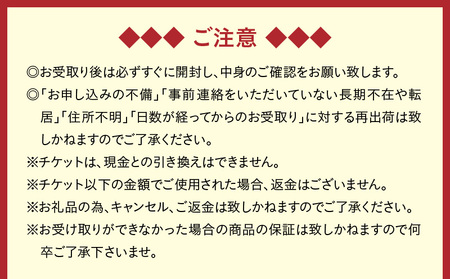 ◆◆◆ ご注意 ◆◆◆

◎お受取り後は必ずすぐに開封し、中身のご確認をお願い致します。

◎「お申し込みの不備」「事前連絡をいただいていない長期不在や転居」「住所不明」「日数が経ってからのお受取り」に対する再出荷は致しかねますのでご了承ください。

※チケットは、現金との引き換えはできません。

※チケット以下の金額でご使用された場合、返金はございません。

※お礼品の為、キャンセル、ご返金は致しかねますのでご了承ください。

※お受け取りができなかった場合の商品の保証は致しかねますので何卒ご了承下さいませ。